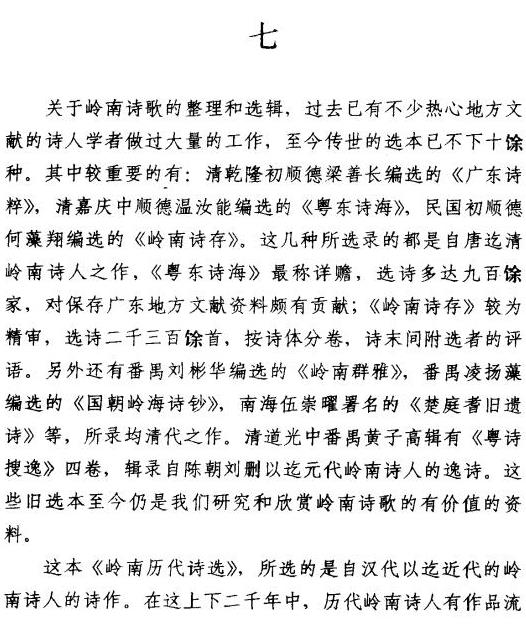 七

关于岭南诗歌的整理和选辑，过去已有不少热心地方文献的诗人学者做过大量的工作，至今传世的选本已不下十馀种。其中较重要的有：清乾隆初顺德梁善长编选的《广东诗粹》，清嘉庆中顺德温汝能编选的《粤东诗海》，民国初顺德何藻翔编选的《岭南诗存》。这几种所选录的都是自唐迄清岭南诗人之作，《粤东诗海》最称详赡，选诗多达九百馀家，对保存广东地方文献资料颇有贡献；《岭南诗存》较为精审，选诗二千三百馀首，按诗体分卷，诗末间附选者的评语。另外还有番禺刘彬华编选的《岭南群雅》，番禺凌扬藻编选的《国朝岭海诗钞》，南海伍崇曜署名的《楚庭耆旧遗诗》等，所录均清代之作。清道光中番禺黄子高辑有《粤诗搜逸》四卷，辑录自陈朝刘删以迄元代岭南诗人的逸诗。这些旧选本至今仍是我们研究和欣赏岭南诗歌的有价值的资料。

这本《岭南历代诗选》，所选的是自汉代以迄近代的岭南诗人的诗作。在这上下二千年中，历代岭南诗人有作品流